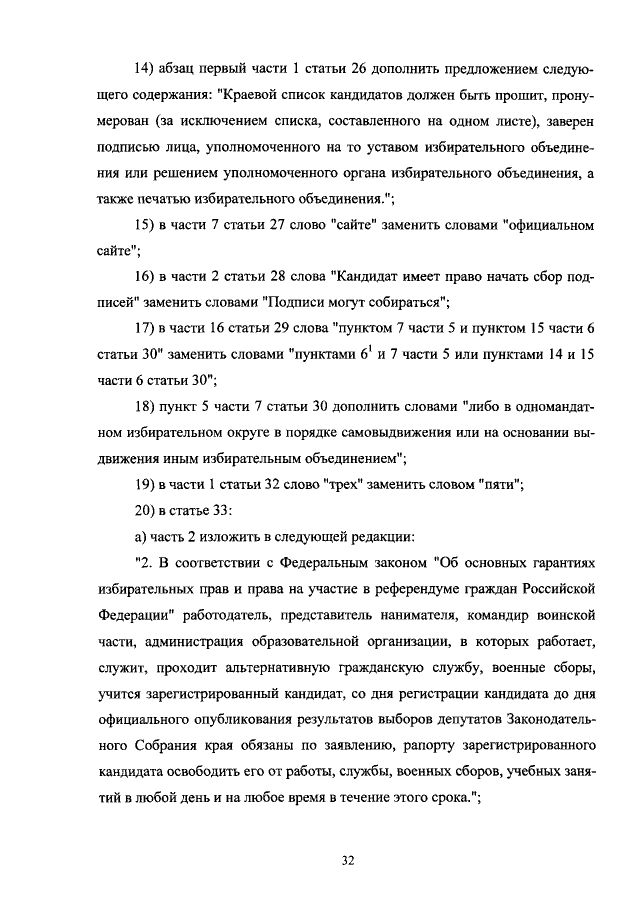 14) абзац первый части 1 статьи 26 дополнить предложением следующего содержания: "Краевой список кандидатов должен быть прошит, пронумерован (за исключением списка, составленного на одном листе), заверен подписью лица, уполномоченного на то уставом избирательного объединения или решением уполномоченного органа избирательного объединения, а также печатью избирательного объединения.";

15) в части 7 статьи 27 слово "сайте" заменить словами "официальном сайте";

16) в части 2 статьи 28 слова "Кандидат имеет право начать сбор подписей" заменить словами "Подписи могут собираться";

17) в части 16 статьи 29 слова "пунктом 7 части 5 и пунктом 15 части 6 статьи 30" заменить словами "пунктами $6^1$ и 7 части 5 или пунктами 14 и 15 части 6 статьи 30";

18) пункт 5 части 7 статьи 30 дополнить словами "либо в одномандатном избирательном округе в порядке самовыдвижения или на основании выдвижения иным избирательным объединением";

19) в части 1 статьи 32 слово "трех" заменить словом "пяти";

20) в статье 33:

а) часть 2 изложить в следующей редакции:

"2. В соответствии с Федеральным законом "Об основных гарантиях избирательных прав и права на участие в референдуме граждан Российской Федерации" работодатель, представитель нанимателя, командир воинской части, администрация образовательной организации, в которых работает, служит, проходит альтернативную гражданскую службу, военные сборы, учится зарегистрированный кандидат, со дня регистрации кандидата до дня официального опубликования результатов выборов депутатов Законодательного Собрания края обязаны по заявлению, рапорту зарегистрированного кандидата освободить его от работы, службы, военных сборов, учебных занятий в любой день и на любое время в течение этого срока.";

32